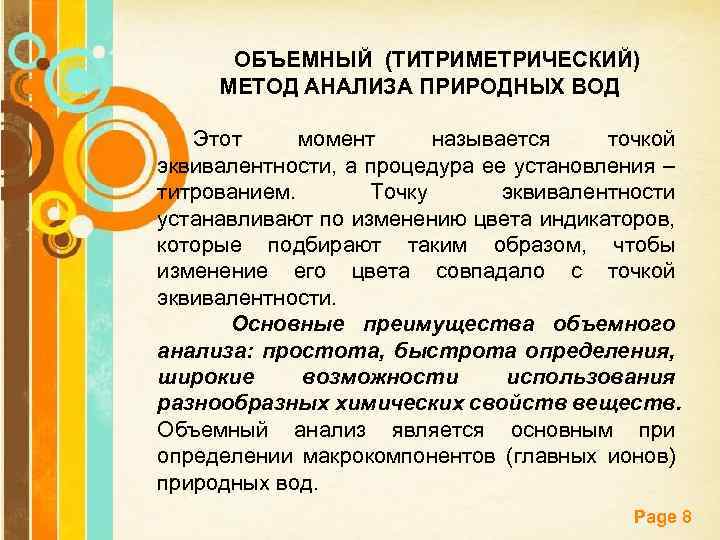 ОБЪЕМНЫЙ (ТИТРИМЕТРИЧЕСКИЙ) МЕТОД АНАЛИЗА ПРИРОДНЫХ ВОД

Этот момент называется точкой эквивалентности, а процедура ее установления – титрованием. Точку эквивалентности устанавливают по изменению цвета индикаторов, которые подбирают таким образом, чтобы изменение его цвета совпадало с точкой эквивалентности.

Основные преимущества объемного анализа: простота, быстрота определения, широкие возможности использования разнообразных химических свойств веществ. Объемный анализ является основным при определении макрокомпонентов (главных ионов) природных вод.

Page 8